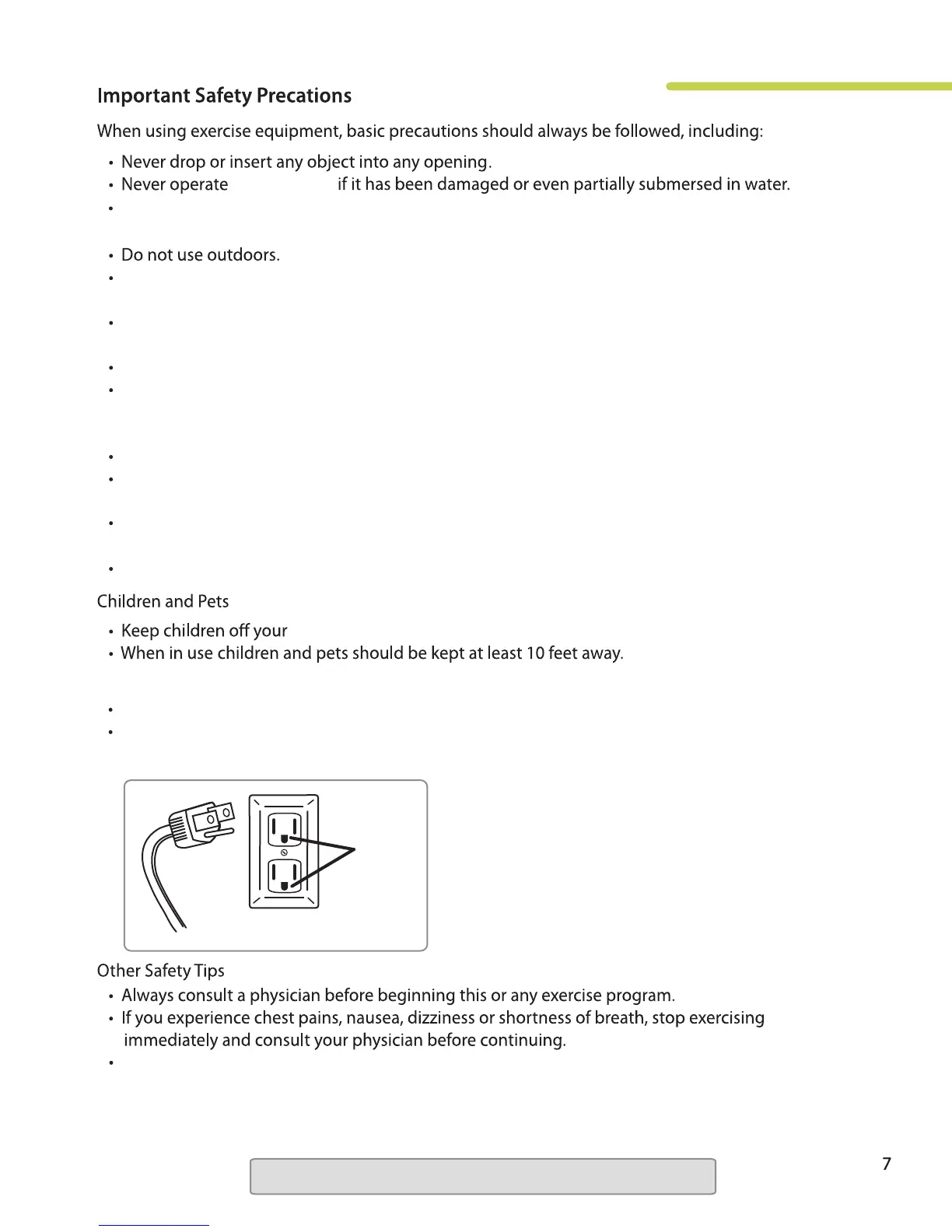 Important Safety Precations

When using exercise equipment, basic precautions should always be followed, including:

• Never drop or insert any object into any opening.
• Never operate if it has been damaged or even partially submersed in water.
•
• Do not use outdoors.
•
•
•
•
•
•
•
•

Children and Pets

• Keep children off your
• When in use children and pets should be kept at least 10 feet away.

•
•

Other Safety Tips

• Always consult a physician before beginning this or any exercise program.
• If you experience chest pains, nausea, dizziness or shortness of breath, stop exercising immediately and consult your physician before continuing.
•

7